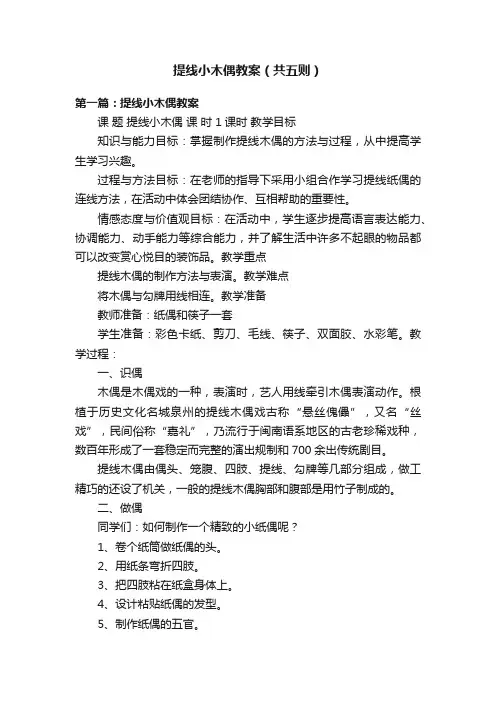 提线小木偶教案（共五则）

第一篇：提线小木偶教案

课 题 提线小木偶 课 时 1 课时 教学目标

知识与能力目标：掌握制作提线木偶的方法与过程，从中提高学生学习兴趣。

过程与方法目标：在老师的指导下采用小组合作学习提线纸偶的连线方法，在活动中体会团结协作、互相帮助的重要性。

情感态度与价值观目标：在活动中，学生逐步提高语言表达能力、协调能力、动手能力等综合能力，并了解生活中许多不起眼的物品都可以改变赏心悦目的装饰品。教学重点

提线木偶的制作方法与表演。教学难点

将木偶与勾牌用线相连。教学准备

教师准备：纸偶和筷子一套

学生准备：彩色卡纸、剪刀、毛线、筷子、双面胶、水彩笔。教学过程：

一、识偶

木偶是木偶戏的一种，表演时，艺人用线牵引木偶表演动作。根植于历史文化名城泉州的提线木偶戏古称“悬丝傀儡”，又名“丝戏”，民间俗称“嘉礼”，乃流行于闽南语系地区的古老珍稀戏种，数百年形成了一套稳定而完整的演出规制和 700 余出传统剧目。

提线木偶由偶头、笼腹、四肢、提线、勾牌等几部分组成，做工精巧的还设了机关，一般的提线木偶胸部和腹部是用竹子制成的。

二、做偶

同学们：如何制作一个精致的小纸偶呢？

1、卷个纸筒做纸偶的头。

2、用纸条弯折四肢。

3、把四肢粘在纸盒身体上。

4、设计粘贴纸偶的发型。

5、制作纸偶的五官。